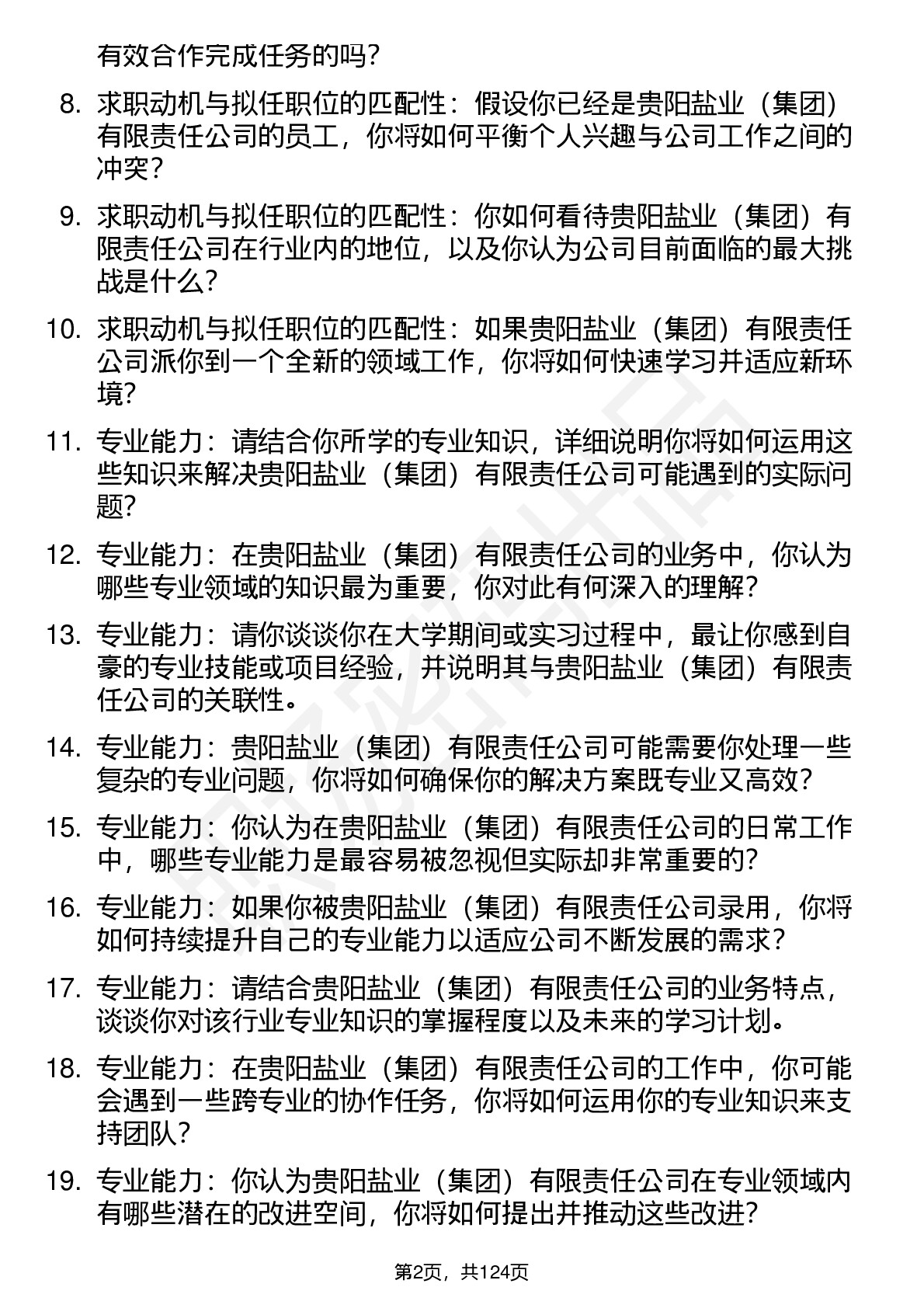 有效合作完成任务的吗?

8. 求职动机与拟任职位的匹配性：假设你已经是贵阳盐业（集团）有限责任公司的员工，你将如何平衡个人兴趣与公司工作之间的冲突?

9. 求职动机与拟任职位的匹配性：你如何看待贵阳盐业（集团）有限责任公司在行业内的地位，以及你认为公司目前面临的最大挑战是什么?

10. 求职动机与拟任职位的匹配性：如果贵阳盐业（集团）有限责任公司派你到一个全新的领域工作，你将如何快速学习并适应新环境?

11. 专业能力：请结合你所学的专业知识，详细说明你将如何运用这些知识来解决贵阳盐业（集团）有限责任公司可能遇到的实际问题?

12. 专业能力：在贵阳盐业（集团）有限责任公司的业务中，你认为哪些专业领域的知识最为重要，你对此有何深入的理解?

13. 专业能力：请你谈谈你在大学期间或实习过程中，最让你感到自豪的专业技能或项目经验，并说明其与贵阳盐业（集团）有限责任公司的关联性。

14. 专业能力：贵阳盐业（集团）有限责任公司可能需要你处理一些复杂的专业问题，你将如何确保你的解决方案既专业又高效?

15. 专业能力：你认为在贵阳盐业（集团）有限责任公司的日常工作中，哪些专业能力是最容易被忽视但实际却非常重要的?

16. 专业能力：如果你被贵阳盐业（集团）有限责任公司录用，你将如何持续提升自己的专业能力以适应公司不断发展的需求?

17. 专业能力：请结合贵阳盐业（集团）有限责任公司的业务特点，谈谈你对该行业专业知识的掌握程度以及未来的学习计划。

18. 专业能力：在贵阳盐业（集团）有限责任公司的工作中，你可能会遇到一些跨专业的协作任务，你将如何运用你的专业知识来支持团队?

19. 专业能力：你认为贵阳盐业（集团）有限责任公司在专业领域内有哪些潜在的改进空间，你将如何提出并推动这些改进?

第2页，共124页